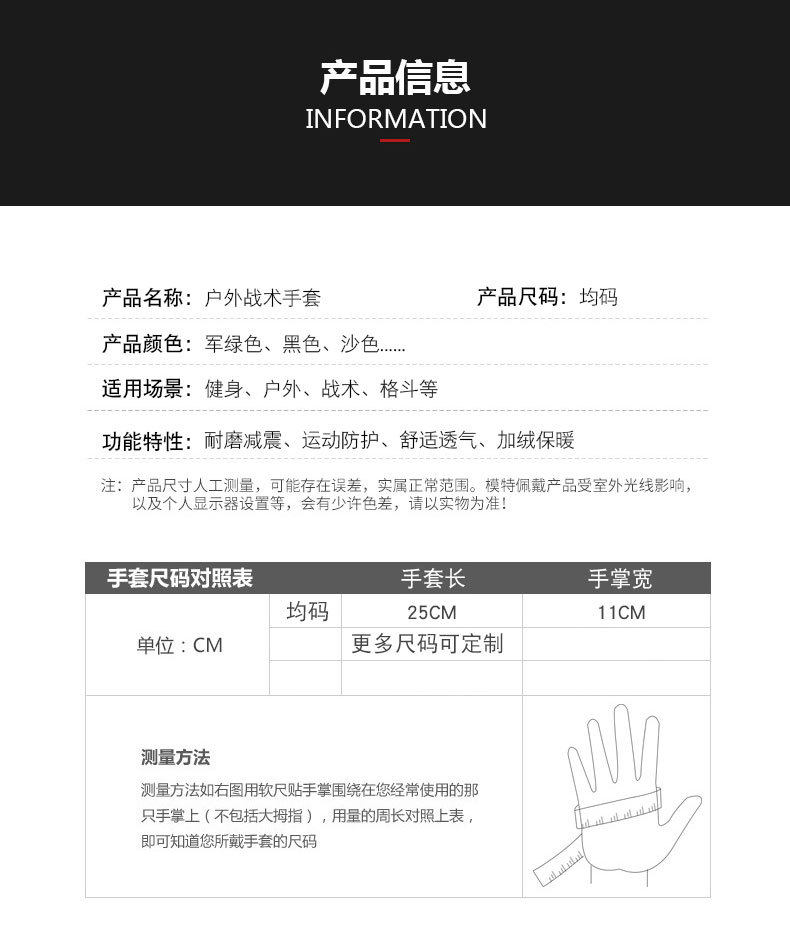 产品信息
INFORMATION

产品名称：户外战术手套　　产品尺码：均码

产品颜色：军绿色、黑色、沙色……

适用场景：健身、户外、战术、格斗等

功能特性：耐磨减震、运动防护、舒适透气、加绒保暖

注：产品尺寸人工测量，可能存在误差，实属正常范围。模特佩戴产品受室外光线影响，以及个人显示器设置等，会有少许色差，请以实物为准！

| 手套尺码对照表 | | 手套长 | 手掌宽 |
|---|---|---|---|
| 单位：CM | 均码 | 25CM | 11CM |
| | | 更多尺码可定制 | |
| | | | |

测量方法

测量方法如右图用软尺贴手掌围绕在您经常使用的那只手掌上（不包括大拇指），用量的周长对照上表，即可知道您所戴手套的尺码